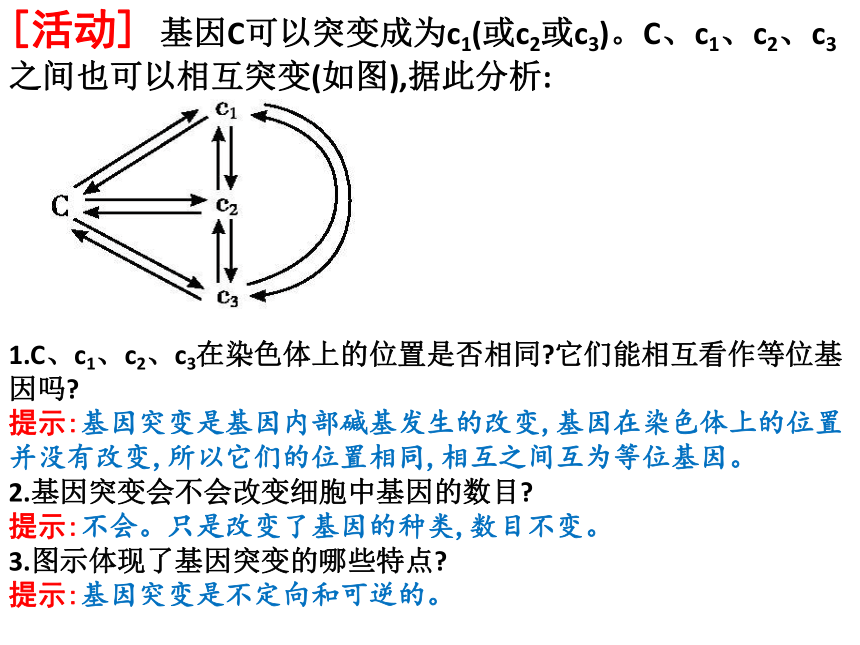 ［活动］ 基因C可以突变成为$c_1$(或$c_2$或$c_3$)。C、$c_1$、$c_2$、$c_3$之间也可以相互突变(如图),据此分析:

$c_1$
C
$c_2$
$c_3$

1.C、$c_1$、$c_2$、$c_3$在染色体上的位置是否相同?它们能相互看作等位基因吗?
提示:基因突变是基因内部碱基发生的改变,基因在染色体上的位置并没有改变,所以它们的位置相同,相互之间互为等位基因。
2.基因突变会不会改变细胞中基因的数目?
提示:不会。只是改变了基因的种类,数目不变。
3.图示体现了基因突变的哪些特点?
提示:基因突变是不定向和可逆的。